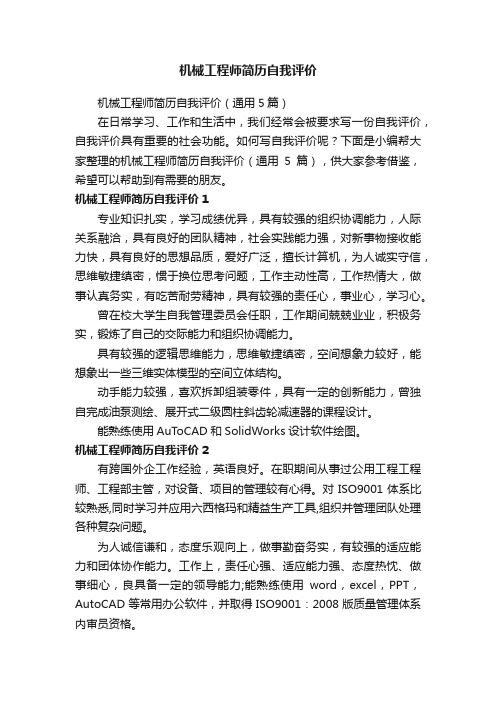 机械工程师简历自我评价

机械工程师简历自我评价（通用 5 篇）

在日常学习、工作和生活中，我们经常会被要求写一份自我评价，自我评价具有重要的社会功能。如何写自我评价呢？下面是小编帮大家整理的机械工程师简历自我评价（通用 5 篇），供大家参考借鉴，希望可以帮助到有需要的朋友。

机械工程师简历自我评价 1

专业知识扎实，学习成绩优异，具有较强的组织协调能力，人际关系融洽，具有良好的团队精神，社会实践能力强，对新事物接收能力快，具有良好的思想品质，爱好广泛，擅长计算机，为人诚实守信，思维敏捷缜密，惯于换位思考问题，工作主动性高，工作热情大，做事认真务实，有吃苦耐劳精神，具有较强的责任心，事业心，学习心。

曾在校大学生自我管理委员会任职，工作期间兢兢业业，积极务实，锻炼了自己的交际能力和组织协调能力。

具有较强的逻辑思维能力，思维敏捷缜密，空间想象力较好，能想象出一些三维实体模型的空间立体结构。

动手能力较强，喜欢拆卸组装零件，具有一定的创新能力，曾独自完成油泵测绘、展开式二级圆柱斜齿轮减速器的课程设计。

能熟练使用 AuToCAD 和 SolidWorks 设计软件绘图。

机械工程师简历自我评价 2

有跨国外企工作经验，英语良好。在职期间从事过公用工程工程师、工程部主管，对设备、项目的管理较有心得。对 ISO9001 体系比较熟悉,同时学习并应用六西格玛和精益生产工具,组织并管理团队处理各种复杂问题。

为人诚信谦和，态度乐观向上，做事勤奋务实，有较强的适应能力和团体协作能力。工作上，责任心强、适应能力强、态度热忱、做事细心，良具备一定的领导能力;能熟练使用 word，excel，PPT，AutoCAD 等常用办公软件，并取得 ISO9001：2008 版质量管理体系内审员资格。